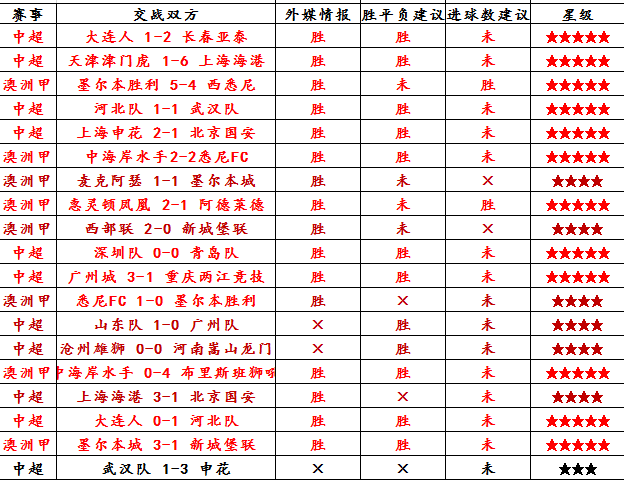 | 赛事 | 交战双方 | 外媒情报 | 胜平负建议 | 进球数建议 | 星级 |
|---|---|---|---|---|---|
| 中超 | 大连人 1-2 长春亚泰 | 胜 | 胜 | 未 | ★★★★★ |
| 中超 | 天津津门虎 1-6 上海海港 | 胜 | 胜 | 未 | ★★★★★ |
| 澳洲甲 | 墨尔本胜利 5-4 西悉尼 | 胜 | 未 | 胜 | ★★★★★ |
| 中超 | 河北队 1-1 武汉队 | 胜 | 胜 | 未 | ★★★★★ |
| 中超 | 上海申花 2-1 北京国安 | 胜 | 胜 | 未 | ★★★★★ |
| 澳洲甲 | 中海岸水手2-2悉尼FC | 胜 | 胜 | 未 | ★★★★★ |
| 澳洲甲 | 麦克阿瑟 1-1 墨尔本城 | 胜 | 未 | × | ★★★★ |
| 澳洲甲 | 惠灵顿凤凰 2-1 阿德莱德 | 胜 | 未 | 胜 | ★★★★★ |
| 澳洲甲 | 西部联 2-0 新城堡联 | 胜 | 未 | × | ★★★★ |
| 中超 | 深圳队 0-0 青岛队 | 胜 | 胜 | 未 | ★★★★★ |
| 中超 | 广州城 3-1 重庆两江竞技 | 胜 | 胜 | 未 | ★★★★★ |
| 澳洲甲 | 悉尼FC 1-0 墨尔本胜利 | 胜 | × | 未 | ★★★★ |
| 中超 | 山东队 1-0 广州队 | × | 胜 | 未 | ★★★★ |
| 中超 | 沧州雄狮 0-0 河南嵩山龙门 | × | 胜 | 未 | ★★★★ |
| 澳洲甲 | 中海岸水手 0-4 布里斯班狮吼 | 胜 | 胜 | 未 | ★★★★★ |
| 中超 | 上海海港 3-1 北京国安 | 胜 | × | 未 | ★★★★ |
| 中超 | 大连人 0-1 河北队 | 胜 | 胜 | 未 | ★★★★★ |
| 澳洲甲 | 墨尔本城 3-1 新城堡联 | 胜 | 胜 | 未 | ★★★★★ |
| 中超 | 武汉队 1-3 申花 | × | × | 未 | ★★★ |